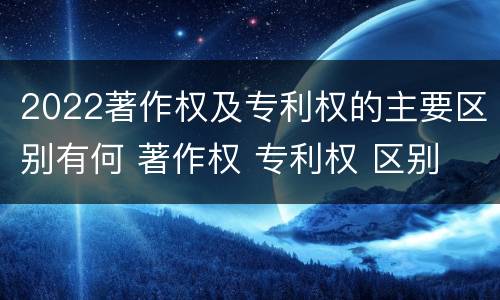 2022著作权及专利权的主要区别有何 著作权 专利权 区别